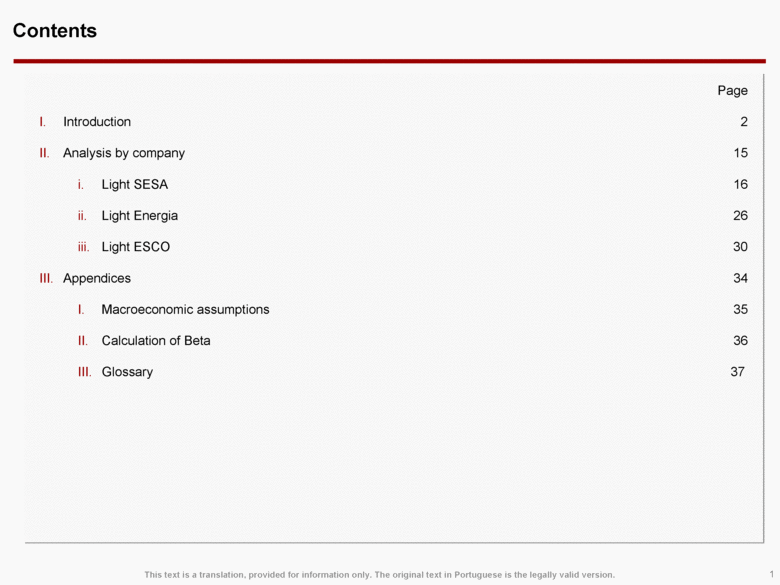 Contents

Page

I. Introduction 2

II. Analysis by company 15

i. Light SESA 16

ii. Light Energia 26

iii. Light ESCO 30

III. Appendices 34

I. Macroeconomic assumptions 35

II. Calculation of Beta 36

III. Glossary 37

This text is a translation, provided for information only. The original text in Portuguese is the legally valid version.

1